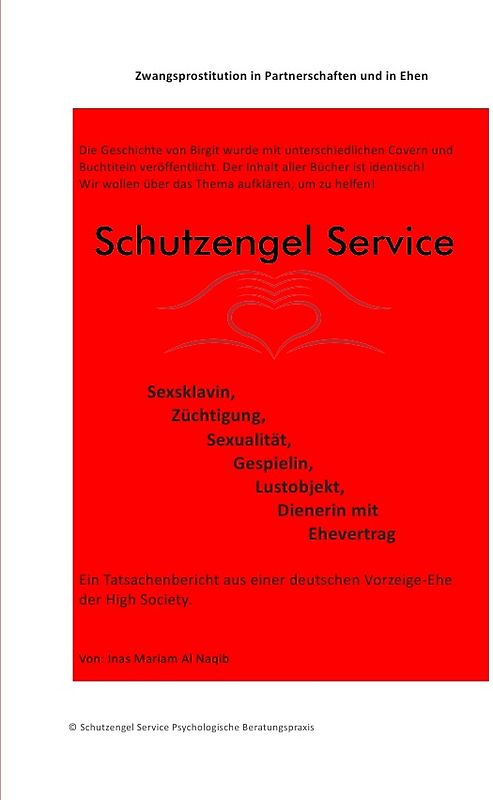 Zwangsprostitution in Partnerschaften und in Ehen

Die Geschichte von Birgit wurde mit unterschiedlichen Covern und Buchtiteln veröffentlicht. Der Inhalt aller Bücher ist identisch! Wir wollen über das Thema aufklären, um zu helfen!

Schutzengel Service

Sexsklavin,
Züchtigung,
Sexualität,
Gespielin,
Lustobjekt,
Dienerin mit
Ehevertrag

Ein Tatsachenbericht aus einer deutschen Vorzeige-Ehe der High Society.

Von: Inas Mariam Al Naqib

© Schutzengel Service Psychologische Beratungspraxis